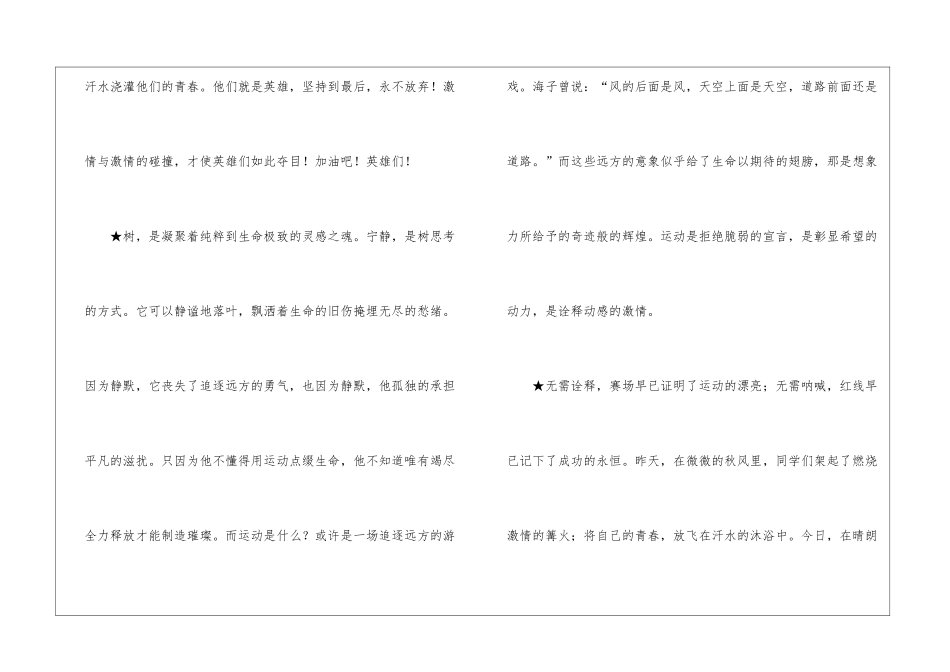 汗水浇灌他们的青春。他们就是英雄，坚持到最后，永不放弃！激情与激情的碰撞，才使英雄们如此夺目！加油吧！英雄们！

★树，是凝聚着纯粹到生命极致的灵感之魂。宁静，是树思考的方式。它可以静谧地落叶，飘洒着生命的旧伤掩埋无尽的愁绪。因为静默，它丧失了追逐远方的勇气，也因为静默，他孤独的承担平凡的滋扰。只因为他不懂得用运动点缀生命，他不知道唯有竭尽全力释放才能制造璀璨。而运动是什么？或许是一场追逐远方的游戏。海子曾说：“风的后面是风，天空上面是天空，道路前面还是道路。”而这些远方的意象似乎给了生命以期待的翅膀，那是想象力所给予的奇迹般的辉煌。运动是拒绝脆弱的宣言，是彰显希望的动力，是诠释动感的激情。

★无需诠释，赛场早已证明了运动的漂亮；无需呐喊，红线早已记下了成功的永恒。昨天，在微微的秋风里，同学们架起了燃烧激情的篝火；将自己的青春，放飞在汗水的沐浴中。今日，在晴朗